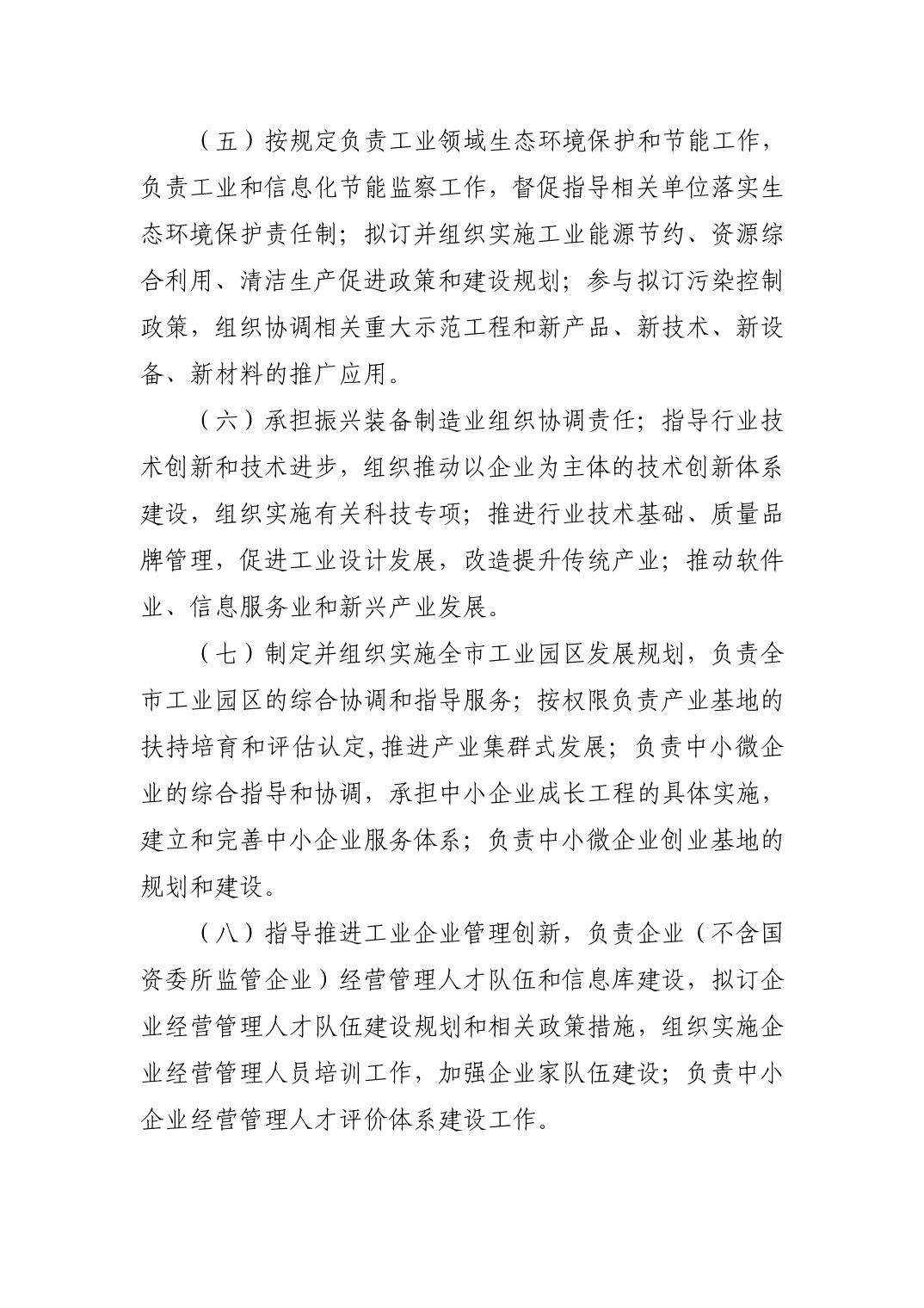 （五）按规定负责工业领域生态环境保护和节能工作，负责工业和信息化节能监察工作，督促指导相关单位落实生态环境保护责任制；拟订并组织实施工业能源节约、资源综合利用、清洁生产促进政策和建设规划；参与拟订污染控制政策，组织协调相关重大示范工程和新产品、新技术、新设备、新材料的推广应用。

（六）承担振兴装备制造业组织协调责任；指导行业技术创新和技术进步，组织推动以企业为主体的技术创新体系建设，组织实施有关科技专项；推进行业技术基础、质量品牌管理，促进工业设计发展，改造提升传统产业；推动软件业、信息服务业和新兴产业发展。

（七）制定并组织实施全市工业园区发展规划，负责全市工业园区的综合协调和指导服务；按权限负责产业基地的扶持培育和评估认定,推进产业集群式发展；负责中小微企业的综合指导和协调，承担中小企业成长工程的具体实施，建立和完善中小企业服务体系；负责中小微企业创业基地的规划和建设。

（八）指导推进工业企业管理创新，负责企业（不含国资委所监管企业）经营管理人才队伍和信息库建设，拟订企业经营管理人才队伍建设规划和相关政策措施，组织实施企业经营管理人员培训工作，加强企业家队伍建设；负责中小企业经营管理人才评价体系建设工作。